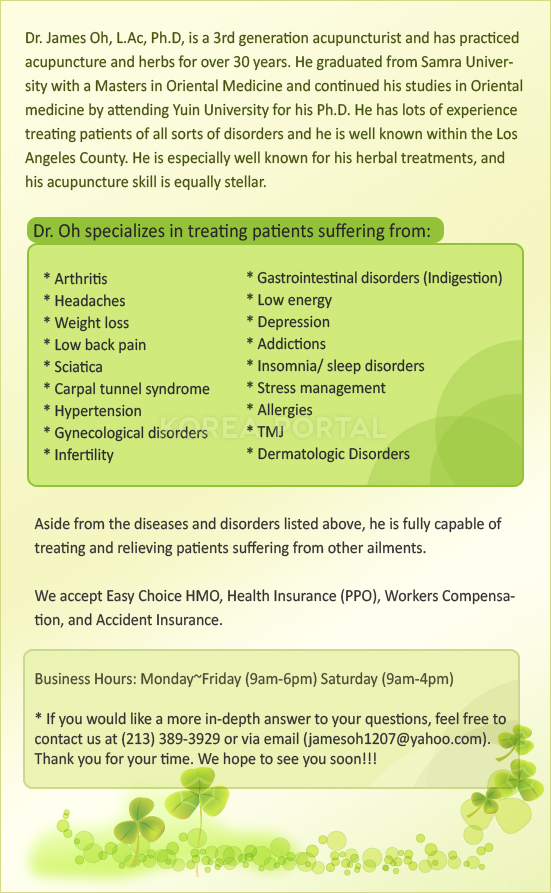 Dr. James Oh, L.Ac, Ph.D, is a 3rd generation acupuncturist and has practiced acupuncture and herbs for over 30 years. He graduated from Samra University with a Masters in Oriental Medicine and continued his studies in Oriental medicine by attending Yuin University for his Ph.D. He has lots of experience treating patients of all sorts of disorders and he is well known within the Los Angeles County. He is especially well known for his herbal treatments, and his acupuncture skill is equally stellar.

Dr. Oh specializes in treating patients suffering from:

* Arthritis
* Headaches
* Weight loss
* Low back pain
* Sciatica
* Carpal tunnel syndrome
* Hypertension
* Gynecological disorders
* Infertility

* Gastrointestinal disorders (Indigestion)
* Low energy
* Depression
* Addictions
* Insomnia/ sleep disorders
* Stress management
* Allergies
* TMJ
* Dermatologic Disorders

KOREA PORTAL

Aside from the diseases and disorders listed above, he is fully capable of treating and relieving patients suffering from other ailments.

We accept Easy Choice HMO, Health Insurance (PPO), Workers Compensation, and Accident Insurance.

Business Hours: Monday~Friday (9am-6pm) Saturday (9am-4pm)

* If you would like a more in-depth answer to your questions, feel free to contact us at (213) 389-3929 or via email (jamesoh1207@yahoo.com). Thank you for your time. We hope to see you soon!!!